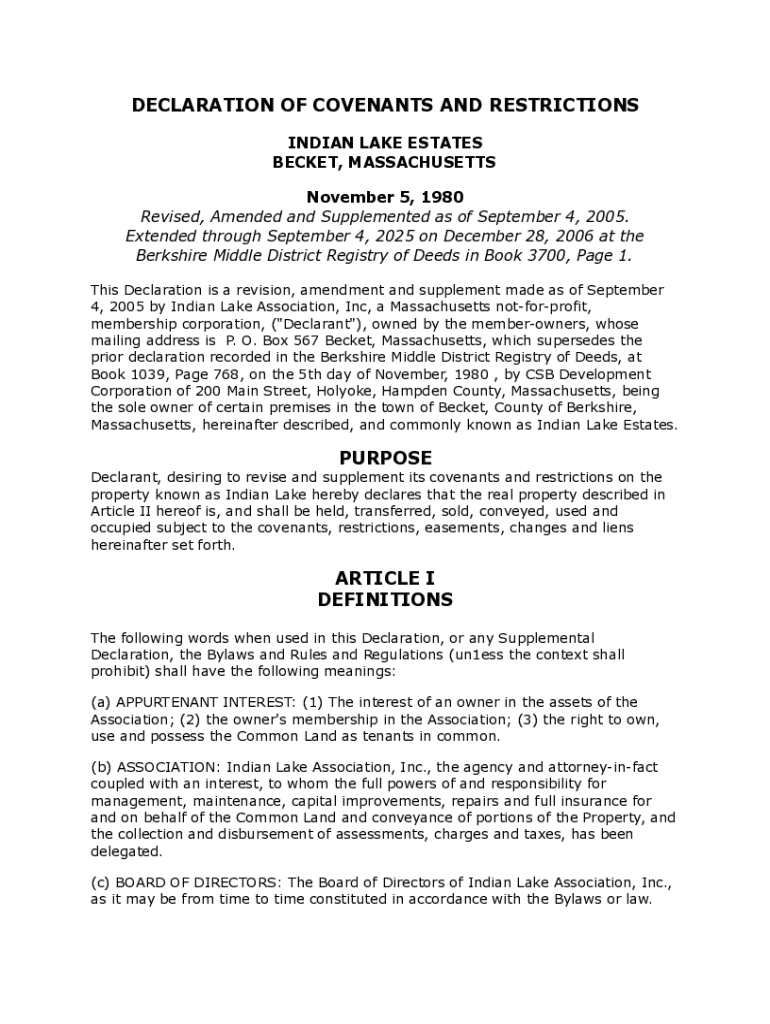 DECLARATION OF COVENANTS AND RESTRICTIONS

INDIAN LAKE ESTATES
BECKET, MASSACHUSETTS

November 5, 1980
Revised, Amended and Supplemented as of September 4, 2005.
Extended through September 4, 2025 on December 28, 2006 at the Berkshire Middle District Registry of Deeds in Book 3700, Page 1.

This Declaration is a revision, amendment and supplement made as of September 4, 2005 by Indian Lake Association, Inc, a Massachusetts not-for-profit, membership corporation, ("Declarant"), owned by the member-owners, whose mailing address is P. O. Box 567 Becket, Massachusetts, which supersedes the prior declaration recorded in the Berkshire Middle District Registry of Deeds, at Book 1039, Page 768, on the 5th day of November, 1980 , by CSB Development Corporation of 200 Main Street, Holyoke, Hampden County, Massachusetts, being the sole owner of certain premises in the town of Becket, County of Berkshire, Massachusetts, hereinafter described, and commonly known as Indian Lake Estates.

PURPOSE

Declarant, desiring to revise and supplement its covenants and restrictions on the property known as Indian Lake hereby declares that the real property described in Article II hereof is, and shall be held, transferred, sold, conveyed, used and occupied subject to the covenants, restrictions, easements, changes and liens hereinafter set forth.

ARTICLE I
DEFINITIONS

The following words when used in this Declaration, or any Supplemental Declaration, the Bylaws and Rules and Regulations (un1ess the context shall prohibit) shall have the following meanings:

(a) APPURTENANT INTEREST: (1) The interest of an owner in the assets of the Association; (2) the owner's membership in the Association; (3) the right to own, use and possess the Common Land as tenants in common.

(b) ASSOCIATION: Indian Lake Association, Inc., the agency and attorney-in-fact coupled with an interest, to whom the full powers of and responsibility for management, maintenance, capital improvements, repairs and full insurance for and on behalf of the Common Land and conveyance of portions of the Property, and the collection and disbursement of assessments, charges and taxes, has been delegated.

(c) BOARD OF DIRECTORS: The Board of Directors of Indian Lake Association, Inc., as it may be from time to time constituted in accordance with the Bylaws or law.